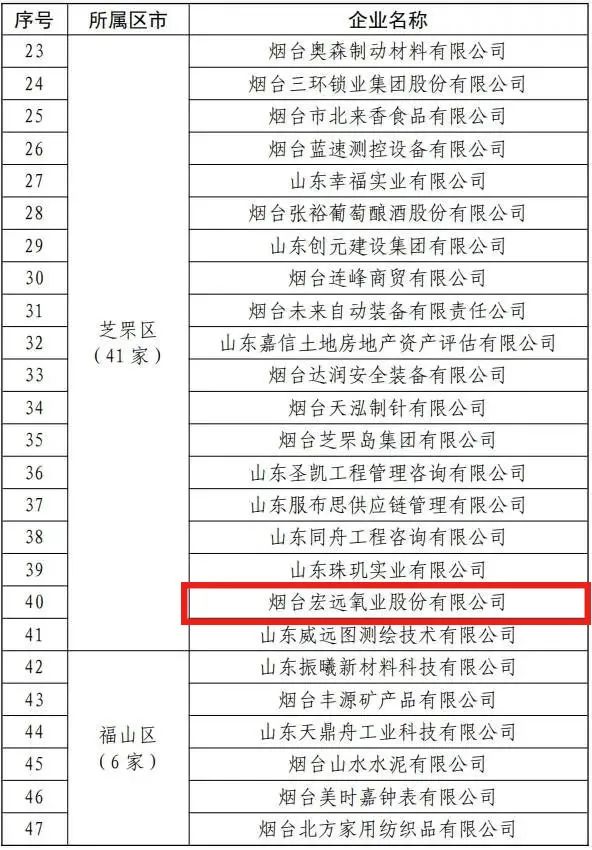 | 序号 | 所属区市 | 企业名称 |
|---|---|---|
| 23 | 芝罘区（41家） | 烟台奥森制动材料有限公司 |
| 24 | | 烟台三环锁业集团股份有限公司 |
| 25 | | 烟台市北来香食品有限公司 |
| 26 | | 烟台蓝速测控设备有限公司 |
| 27 | | 山东幸福实业有限公司 |
| 28 | | 烟台张裕葡萄酿酒股份有限公司 |
| 29 | | 山东创元建设集团有限公司 |
| 30 | | 烟台连峰商贸有限公司 |
| 31 | | 烟台未来自动装备有限责任公司 |
| 32 | | 山东嘉信土地房地产资产评估有限公司 |
| 33 | | 烟台达润安全装备有限公司 |
| 34 | | 烟台天泓制针有限公司 |
| 35 | | 烟台芝罘岛集团有限公司 |
| 36 | | 山东圣凯工程管理咨询有限公司 |
| 37 | | 山东服布思供应链管理有限公司 |
| 38 | | 山东同舟工程咨询有限公司 |
| 39 | | 山东珠玑实业有限公司 |
| 40 | | 烟台宏远氧业股份有限公司 |
| 41 | | 山东威远图测绘技术有限公司 |
| 42 | 福山区（6家） | 山东振曦新材料科技有限公司 |
| 43 | | 烟台丰源矿产品有限公司 |
| 44 | | 山东天鼎舟工业科技有限公司 |
| 45 | | 烟台山水水泥有限公司 |
| 46 | | 烟台美时嘉钟表有限公司 |
| 47 | | 烟台北方家用纺织品有限公司 |